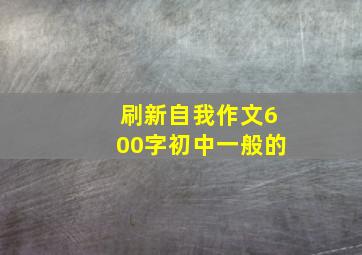 刷新自我作文600字初中一般的